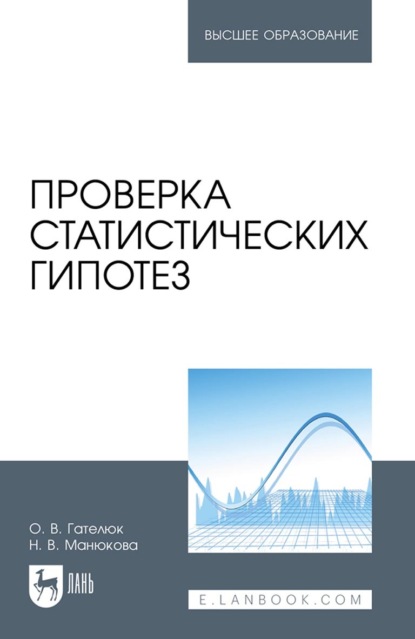 ВЫСШЕЕ ОБРАЗОВАНИЕ

ПРОВЕРКА СТАТИСТИЧЕСКИХ ГИПОТЕЗ

О. В. Гателюк
Н. В. Манюкова

ЛАНЬ

E.LANBOOK.COM